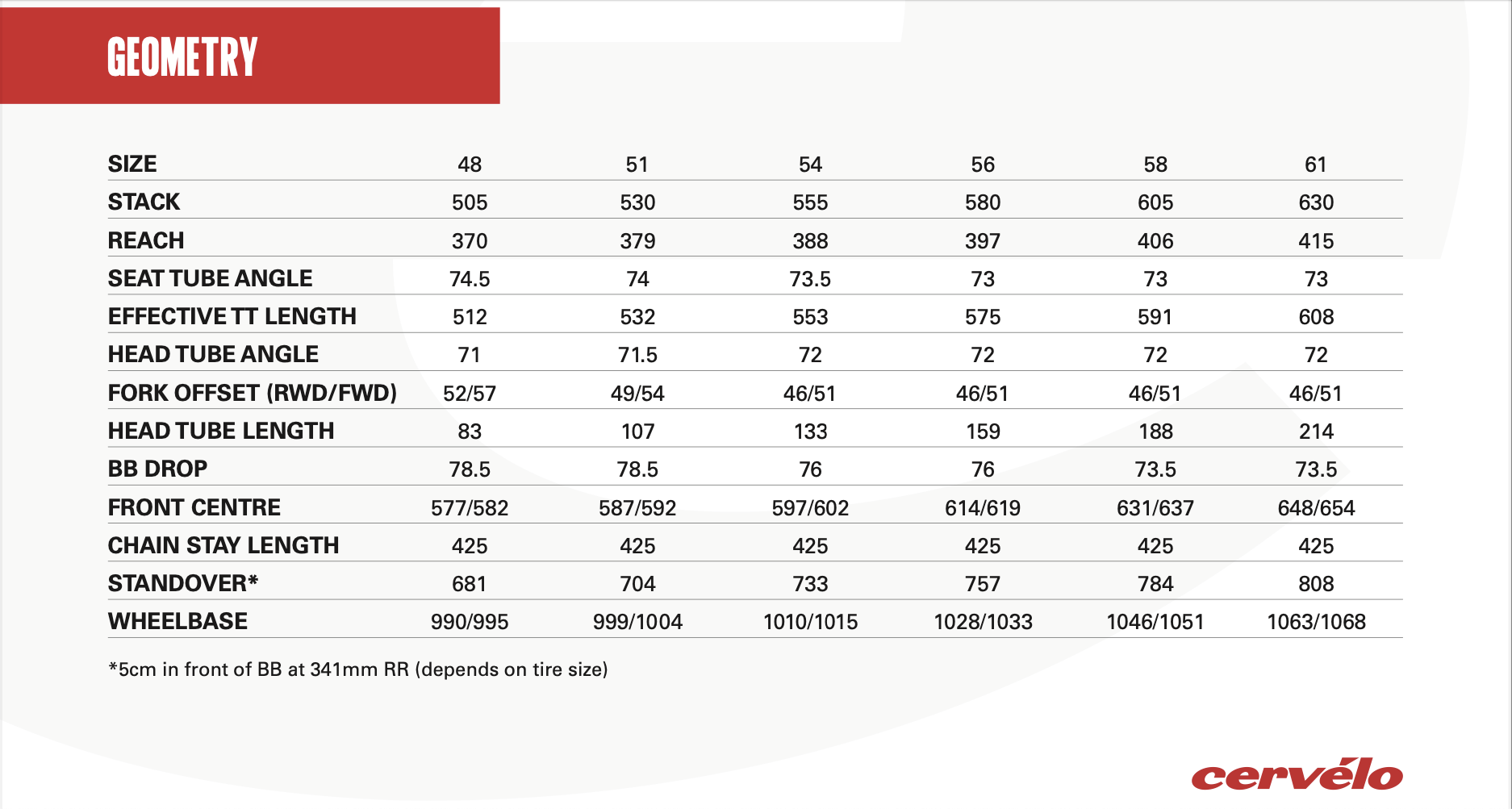 GEOMETRY

| SIZE | 48 | 51 | 54 | 56 | 58 | 61 |
|---|---|---|---|---|---|---|
| STACK | 505 | 530 | 555 | 580 | 605 | 630 |
| REACH | 370 | 379 | 388 | 397 | 406 | 415 |
| SEAT TUBE ANGLE | 74.5 | 74 | 73.5 | 73 | 73 | 73 |
| EFFECTIVE TT LENGTH | 512 | 532 | 553 | 575 | 591 | 608 |
| HEAD TUBE ANGLE | 71 | 71.5 | 72 | 72 | 72 | 72 |
| FORK OFFSET (RWD/FWD) | 52/57 | 49/54 | 46/51 | 46/51 | 46/51 | 46/51 |
| HEAD TUBE LENGTH | 83 | 107 | 133 | 159 | 188 | 214 |
| BB DROP | 78.5 | 78.5 | 76 | 76 | 73.5 | 73.5 |
| FRONT CENTRE | 577/582 | 587/592 | 597/602 | 614/619 | 631/637 | 648/654 |
| CHAIN STAY LENGTH | 425 | 425 | 425 | 425 | 425 | 425 |
| STANDOVER* | 681 | 704 | 733 | 757 | 784 | 808 |
| WHEELBASE | 990/995 | 999/1004 | 1010/1015 | 1028/1033 | 1046/1051 | 1063/1068 |

*5cm in front of BB at 341mm RR (depends on tire size)

cervélo